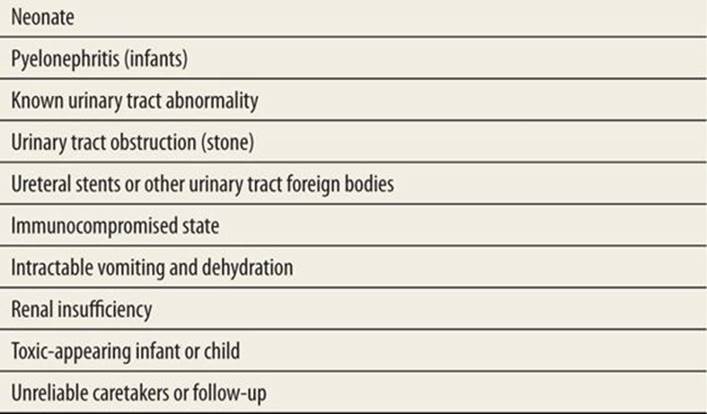 | Neonate |
|---|
| Pyelonephritis (infants) |
| Known urinary tract abnormality |
| Urinary tract obstruction (stone) |
| Ureteral stents or other urinary tract foreign bodies |
| Immunocompromised state |
| Intractable vomiting and dehydration |
| Renal insufficiency |
| Toxic-appearing infant or child |
| Unreliable caretakers or follow-up |